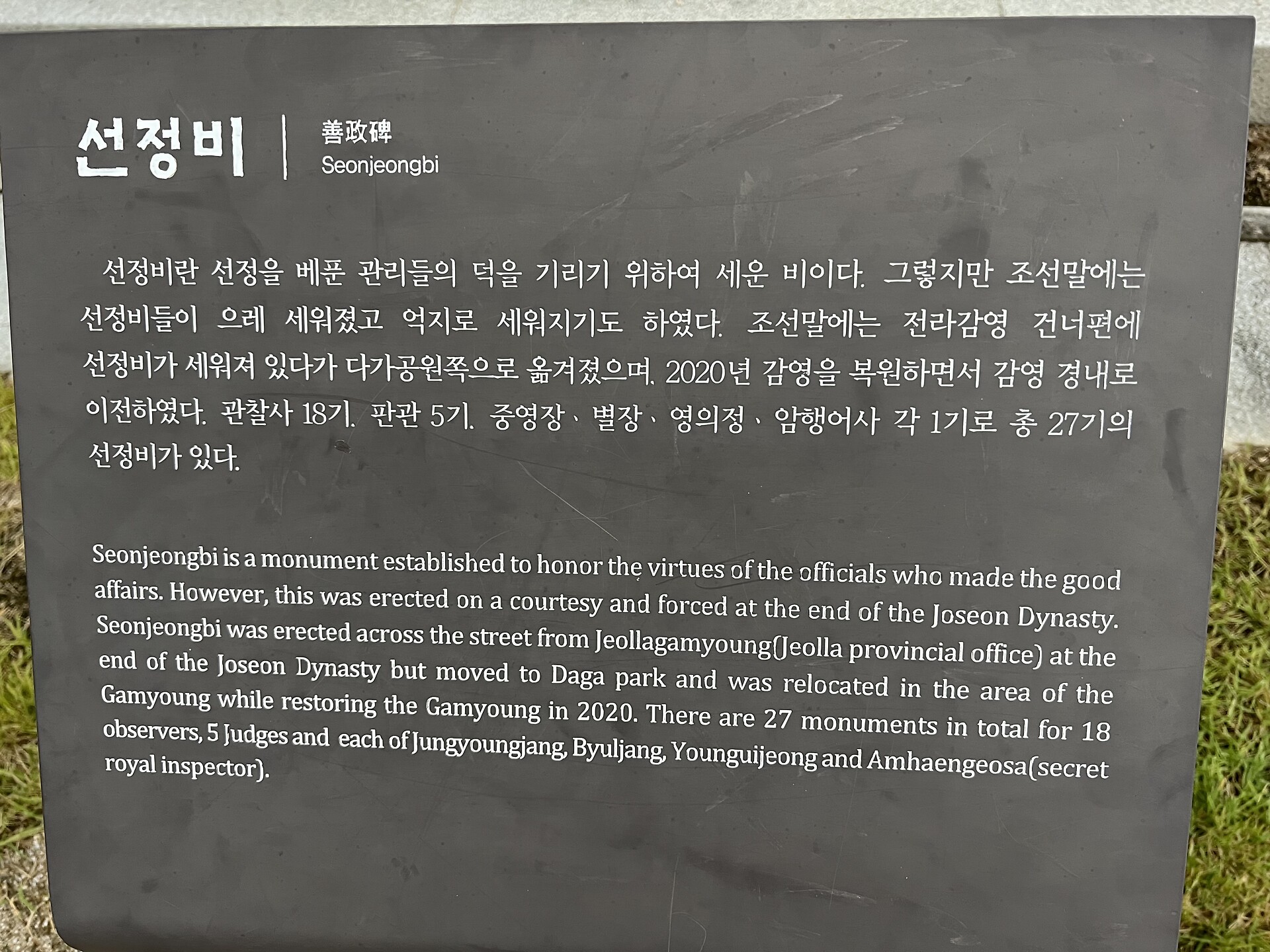 선정비

善政碑
Seonjeongbi

선정비란 선정을 베푼 관리들의 덕을 기리기 위하여 세운 비이다. 그렇지만 조선말에는 선정비들이 으레 세워졌고 억지로 세워지기도 하였다. 조선말에는 전라감영 건너편에 선정비가 세워져 있다가 다가공원쪽으로 옮겨졌으며, 2020년 감영을 복원하면서 감영 경내로 이전하였다. 관찰사 18기, 판관 5기, 중영장、별장、영의정、암행어사 각 1기로 총 27기의 선정비가 있다.

Seonjeongbi is a monument established to honor the virtues of the officials who made the good affairs. However, this was erected on a courtesy and forced at the end of the Joseon Dynasty. Seonjeongbi was erected across the street from Jeollagamyoung(Jeolla provincial office) at the end of the Joseon Dynasty but moved to Daga park and was relocated in the area of the Gamyoung while restoring the Gamyoung in 2020. There are 27 monuments in total for 18 observers, 5 Judges and each of Jungyoungjang, Byuljang, Younguijeong and Amhaengeosa(secret royal inspector).